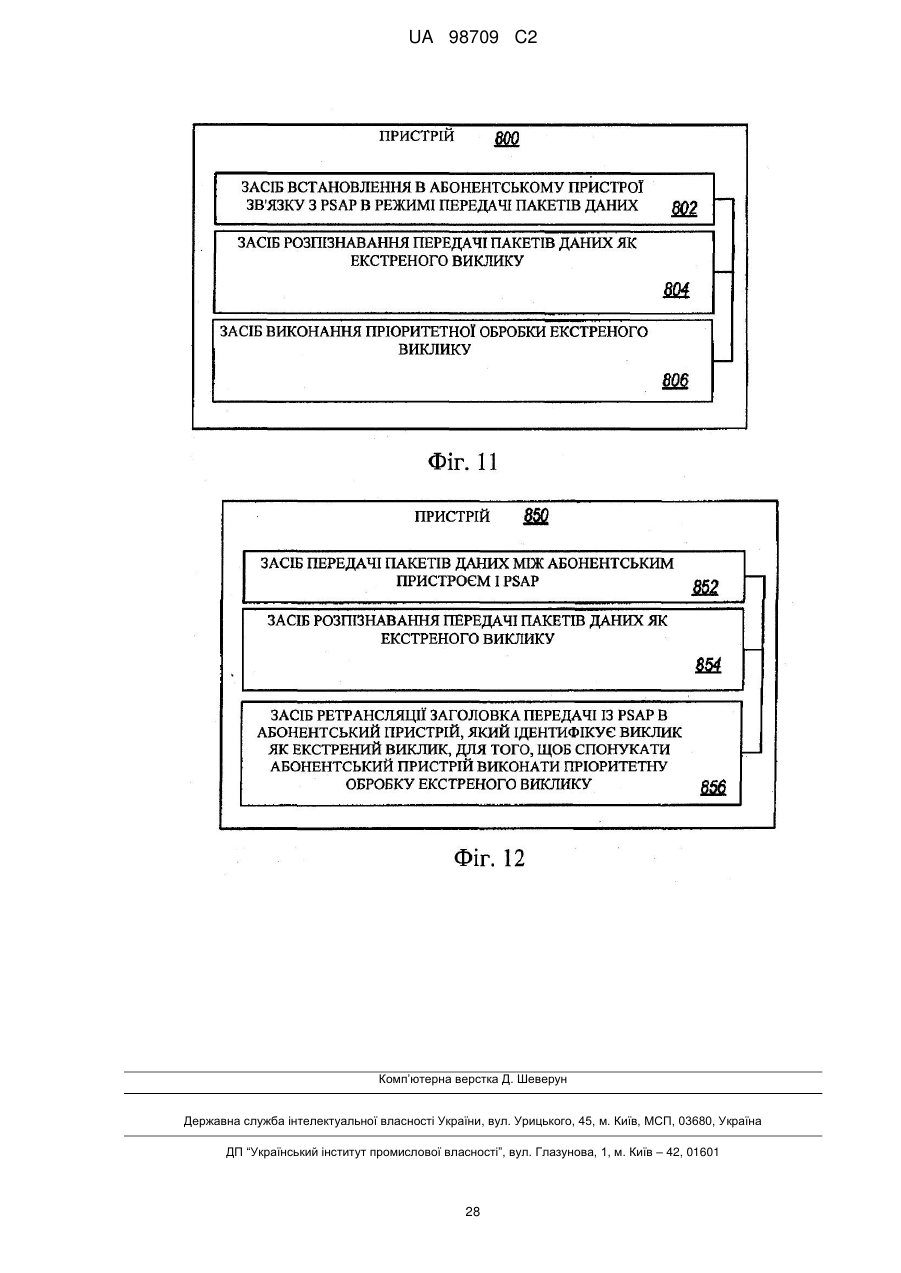 UA 98709 C2

ПРИСТРІЙ 800

ЗАСІБ ВСТАНОВЛЕННЯ В АБОНЕНТСЬКОМУ ПРИСТРОЇ ЗВ'ЯЗКУ З PSAP В РЕЖИМІ ПЕРЕДАЧІ ПАКЕТІВ ДАНИХ 802

ЗАСІБ РОЗПІЗНАВАННЯ ПЕРЕДАЧІ ПАКЕТІВ ДАНИХ ЯК ЕКСТРЕНОГО ВИКЛИКУ 804

ЗАСІБ ВИКОНАННЯ ПРІОРИТЕТНОЇ ОБРОБКИ ЕКСТРЕНОГО ВИКЛИКУ 806

Фіг. 11

ПРИСТРІЙ 850

ЗАСІБ ПЕРЕДАЧІ ПАКЕТІВ ДАНИХ МІЖ АБОНЕНТСЬКИМ ПРИСТРОЄМ І PSAP 852

ЗАСІБ РОЗПІЗНАВАННЯ ПЕРЕДАЧІ ПАКЕТІВ ДАНИХ ЯК ЕКСТРЕНОГО ВИКЛИКУ 854

ЗАСІБ РЕТРАНСЛЯЦІЇ ЗАГОЛОВКА ПЕРЕДАЧІ ІЗ PSAP В АБОНЕНТСЬКИЙ ПРИСТРІЙ, ЯКИЙ ІДЕНТИФІКУЄ ВИКЛИК ЯК ЕКСТРЕНИЙ ВИКЛИК, ДЛЯ ТОГО, ЩОБ СПОНУКАТИ АБОНЕНТСЬКИЙ ПРИСТРІЙ ВИКОНАТИ ПРІОРИТЕТНУ ОБРОБКУ ЕКСТРЕНОГО ВИКЛИКУ 856

Фіг. 12

Комп'ютерна верстка Д. Шеверун

Державна служба інтелектуальної власності України, вул. Урицького, 45, м. Київ, МСП, 03680, Україна

ДП "Український інститут промислової власності", вул. Глазунова, 1, м. Київ – 42, 01601

28